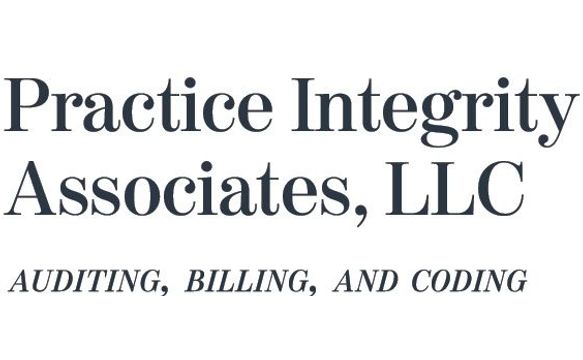 Practice Integrity Associates, LLC

AUDITING, BILLING, AND CODING